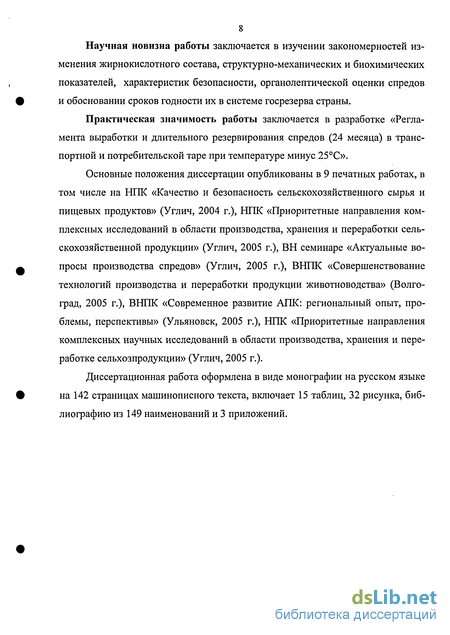 8

Научная новизна работы заключается в изучении закономерностей изменения жирнокислотного состава, структурно-механических и биохимических показателей, характеристик безопасности, органолептической оценки спредов и обосновании сроков годности их в системе госрезерва страны.

Практическая значимость работы заключается в разработке «Регламента выработки и длительного резервирования спредов (24 месяца) в транспортной и потребительской таре при температуре минус 25°С».

Основные положения диссертации опубликованы в 9 печатных работах, в том числе на НПК «Качество и безопасность сельскохозяйственного сырья и пищевых продуктов» (Углич, 2004 г.), НПК «Приоритетные направления комплексных исследований в области производства, хранения и переработки сельскохозяйственной продукции» (Углич, 2005 г.), ВН семинаре «Актуальные вопросы производства спредов» (Углич, 2005 г.), ВНПК «Совершенствование технологий производства и переработки продукции животноводства» (Волгоград, 2005 г.), ВНПК «Современное развитие АПК: региональный опыт, проблемы, перспективы» (Ульяновск, 2005 г.), НПК «Приоритетные направления комплексных научных исследований в области производства, хранения и переработке сельхозпродукции» (Углич, 2005 г.).

Диссертационная работа оформлена в виде монографии на русском языке на 142 страницах машинописного текста, включает 15 таблиц, 32 рисунка, библиографию из 149 наименований и 3 приложений.

dsLib.net
библиотека диссертаций